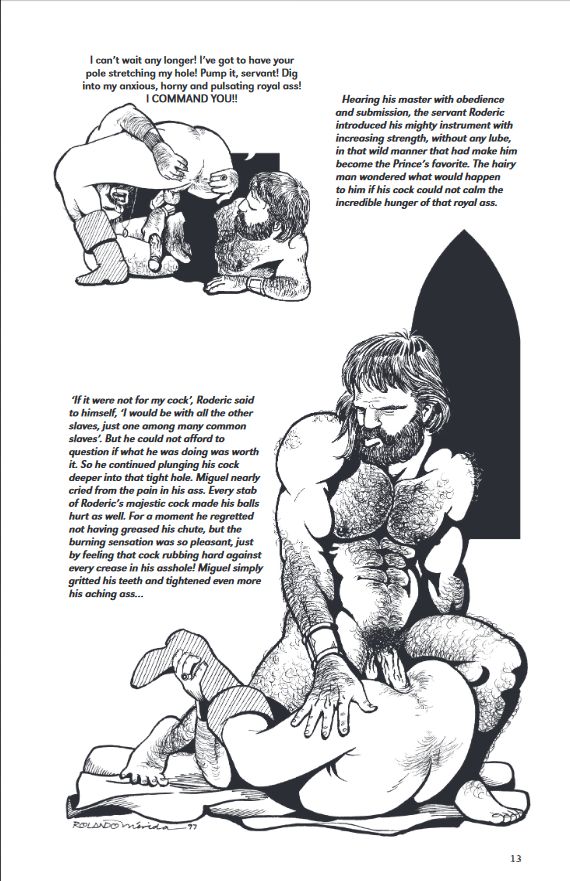 I can't wait any longer! I've got to have your pole stretching my hole! Pump it, servant! Dig into my anxious, horny and pulsating royal ass! I COMMAND YOU!!

Hearing his master with obedience and submission, the servant Roderic introduced his mighty instrument with increasing strength, without any lube, in that wild manner that had make him become the Prince's favorite. The hairy man wondered what would happen to him if his cock could not calm the incredible hunger of that royal ass.

'If it were not for my cock', Roderic said to himself, 'I would be with all the other slaves, just one among many common slaves'. But he could not afford to question if what he was doing was worth it. So he continued plunging his cock deeper into that tight hole. Miguel nearly cried from the pain in his ass. Every stab of Roderic's majestic cock made his balls hurt as well. For a moment he regretted not having greased his chute, but the burning sensation was so pleasant, just by feeling that cock rubbing hard against every crease in his asshole! Miguel simply gritted his teeth and tightened even more his aching ass...

ROLANDO Mérida 97

13